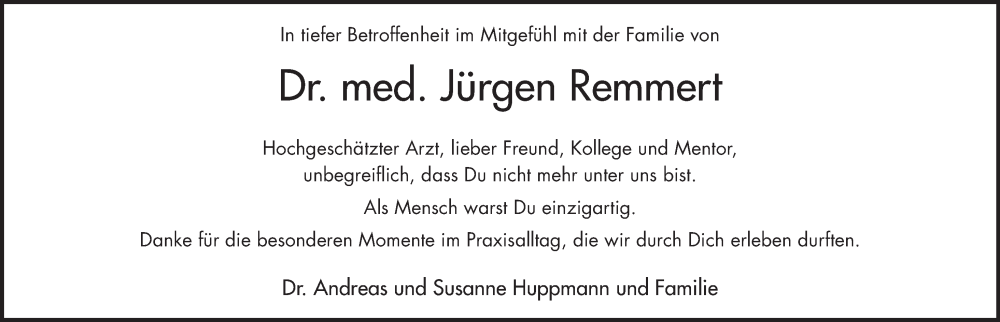 In tiefer Betroffenheit im Mitgefühl mit der Familie von

Dr. med. Jürgen Remmert

Hochgeschätzter Arzt, lieber Freund, Kollege und Mentor, unbegreiflich, dass Du nicht mehr unter uns bist.

Als Mensch warst Du einzigartig.

Danke für die besonderen Momente im Praxisalltag, die wir durch Dich erleben durften.

Dr. Andreas und Susanne Huppmann und Familie